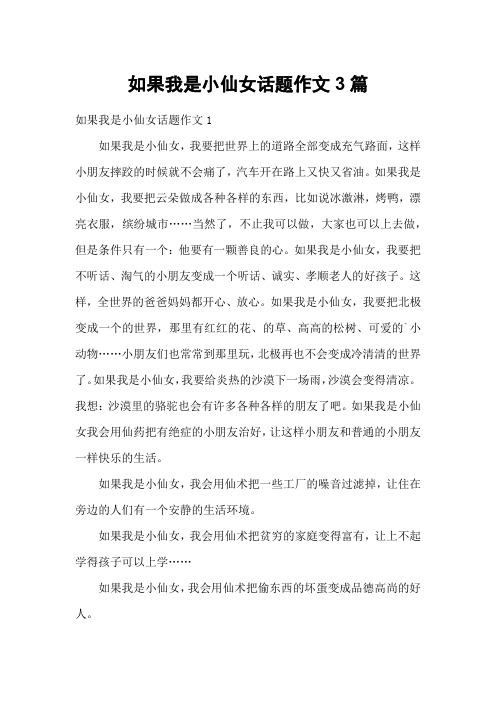 如果我是小仙女话题作文 3 篇

如果我是小仙女话题作文 1

如果我是小仙女，我要把世界上的道路全部变成充气路面，这样小朋友摔跤的时候就不会痛了，汽车开在路上又快又省油。如果我是小仙女，我要把云朵做成各种各样的东西，比如说冰激淋，烤鸭，漂亮衣服，缤纷城市……当然了，不止我可以做，大家也可以上去做，但是条件只有一个：他要有一颗善良的心。如果我是小仙女，我要把不听话、淘气的小朋友变成一个听话、诚实、孝顺老人的好孩子。这样，全世界的爸爸妈妈都开心、放心。如果我是小仙女，我要把北极变成一个的世界，那里有红红的花、的草、高高的松树、可爱的`小动物……小朋友们也常常到那里玩，北极再也不会变成冷清清的世界了。如果我是小仙女，我要给炎热的沙漠下一场雨，沙漠会变得清凉。我想：沙漠里的骆驼也会有许多各种各样的朋友了吧。如果我是小仙女我会用仙药把有绝症的小朋友治好，让这样小朋友和普通的小朋友一样快乐的生活。

如果我是小仙女，我会用仙术把一些工厂的噪音过滤掉，让住在旁边的人们有一个安静的生活环境。

如果我是小仙女，我会用仙术把贫穷的家庭变得富有，让上不起学得孩子可以上学……

如果我是小仙女，我会用仙术把偷东西的坏蛋变成品德高尚的好人。